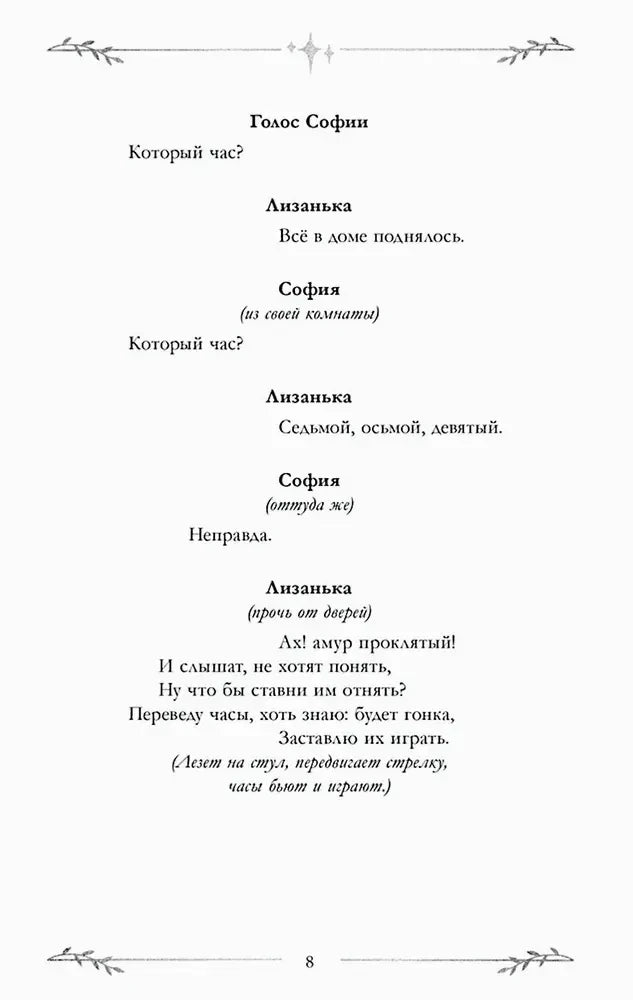 Голос Софии

Который час?

Лизанька

Всё в доме поднялось.

София

(из своей комнаты)

Который час?

Лизанька

Седьмой, осьмой, девятый.

София

(оттуда же)

Неправда.

Лизанька

(прочь от дверей)

Ах! амур проклятый!
И слышат, не хотят понять,
Ну что бы ставни им отнять?
Переведу часы, хоть знаю: будет гонка,
Заставлю их играть.
(Лезет на стул, передвигает стрелку, часы бьют и играют.)

8